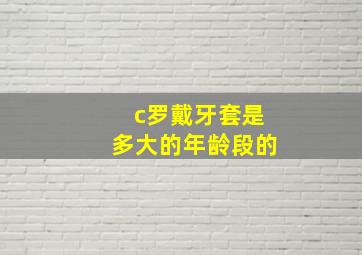 c罗戴牙套是
多大的年龄段的